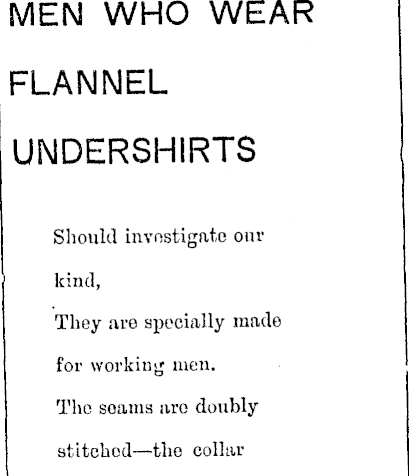 MEN WHO WEAR

FLANNEL

UNDERSHIRTS

Should investigate our kind,

They are specially made for working men.

The seams are doubly stitched—the collar